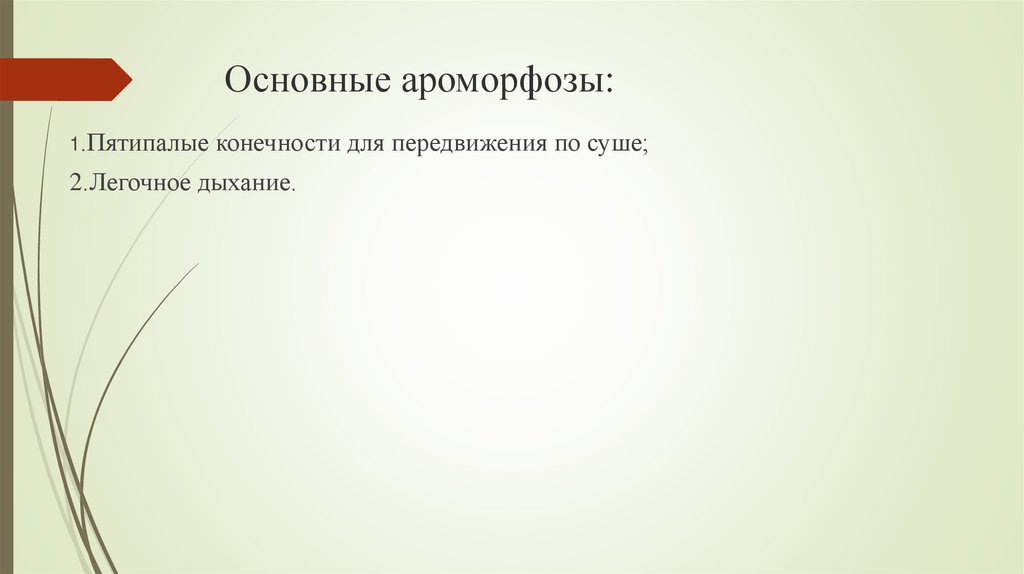 Основные ароморфозы:

1.Пятипалые конечности для передвижения по суше;

2.Легочное дыхание.